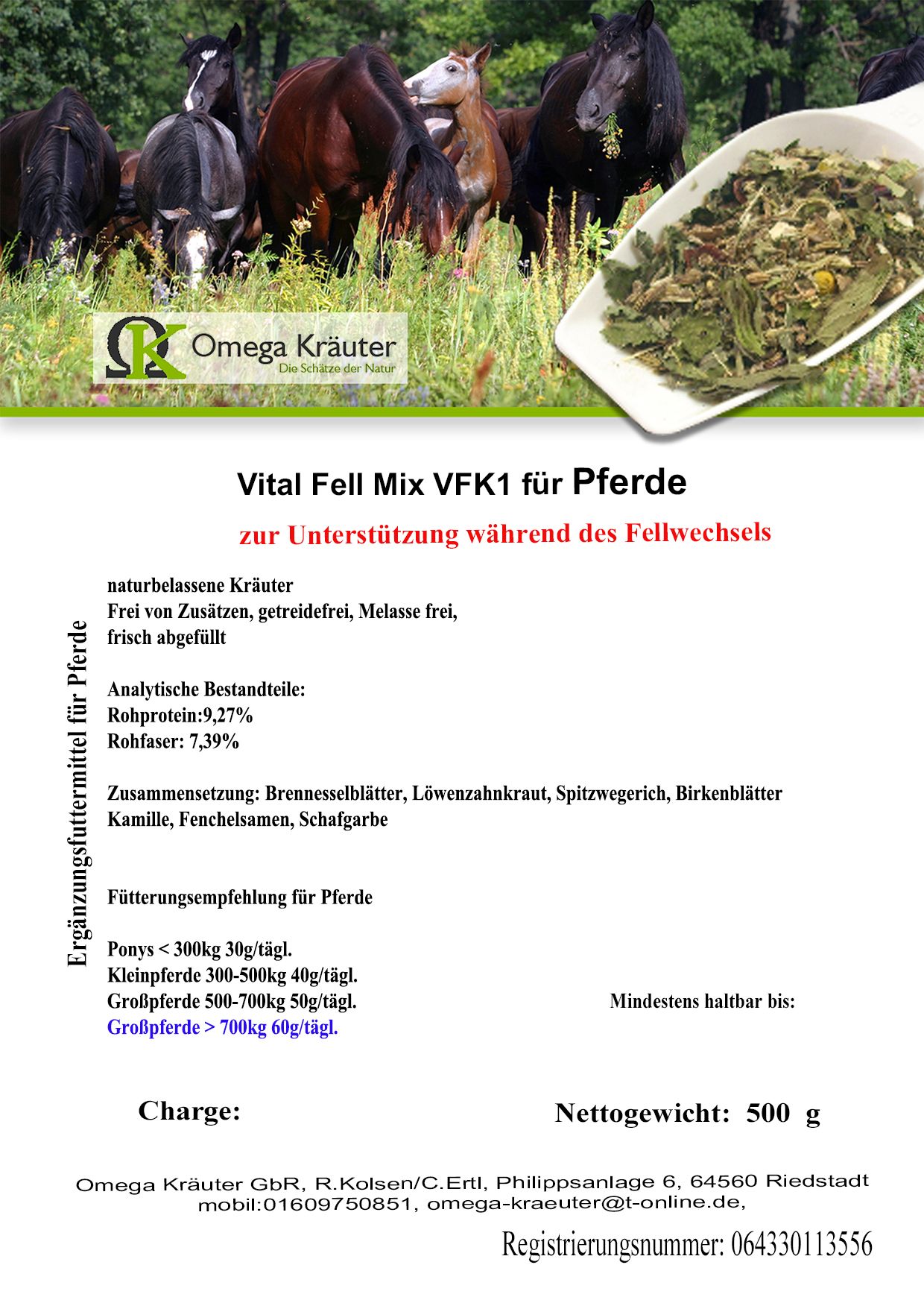 ΩK Omega Kräuter
Die Schätze der Natur

Vital Fell Mix VFK1 für Pferde

zur Unterstützung während des Fellwechsels

Ergänzungsfuttermittel für Pferde

naturbelassene Kräuter
Frei von Zusätzen, getreidefrei, Melasse frei,
frisch abgefüllt

Analytische Bestandteile:
Rohprotein:9,27%
Rohfaser: 7,39%

Zusammensetzung: Brennesselblätter, Löwenzahnkraut, Spitzwegerich, Birkenblätter
Kamille, Fenchelsamen, Schafgarbe

Fütterungsempfehlung für Pferde

Ponys < 300kg 30g/tägl.
Kleinpferde 300-500kg 40g/tägl.
Großpferde 500-700kg 50g/tägl.
Großpferde > 700kg 60g/tägl.

Mindestens haltbar bis:

Charge:

Nettogewicht: 500 g

Omega Kräuter GbR, R.Kolsen/C.Ertl, Philippsanlage 6, 64560 Riedstadt
mobil:01609750851, omega-kraeuter@t-online.de,

Registrierungsnummer: 064330113556